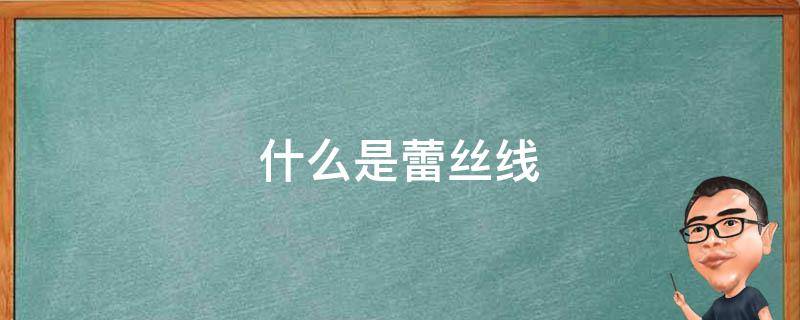 什么是蕾丝线